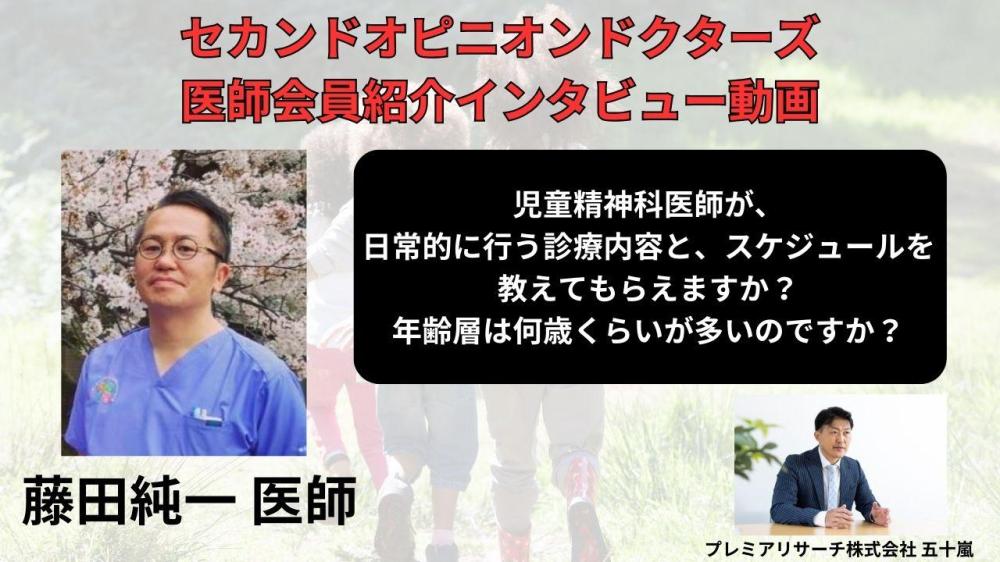 セカンドオピニオンドクターズ
医師会員紹介インタビュー動画

児童精神科医師が、
日常的に行う診療内容と、スケジュールを
教えてもらえますか？
年齢層は何歳くらいが多いのですか？

藤田純一 医師

プレミアリサーチ株式会社 五十嵐